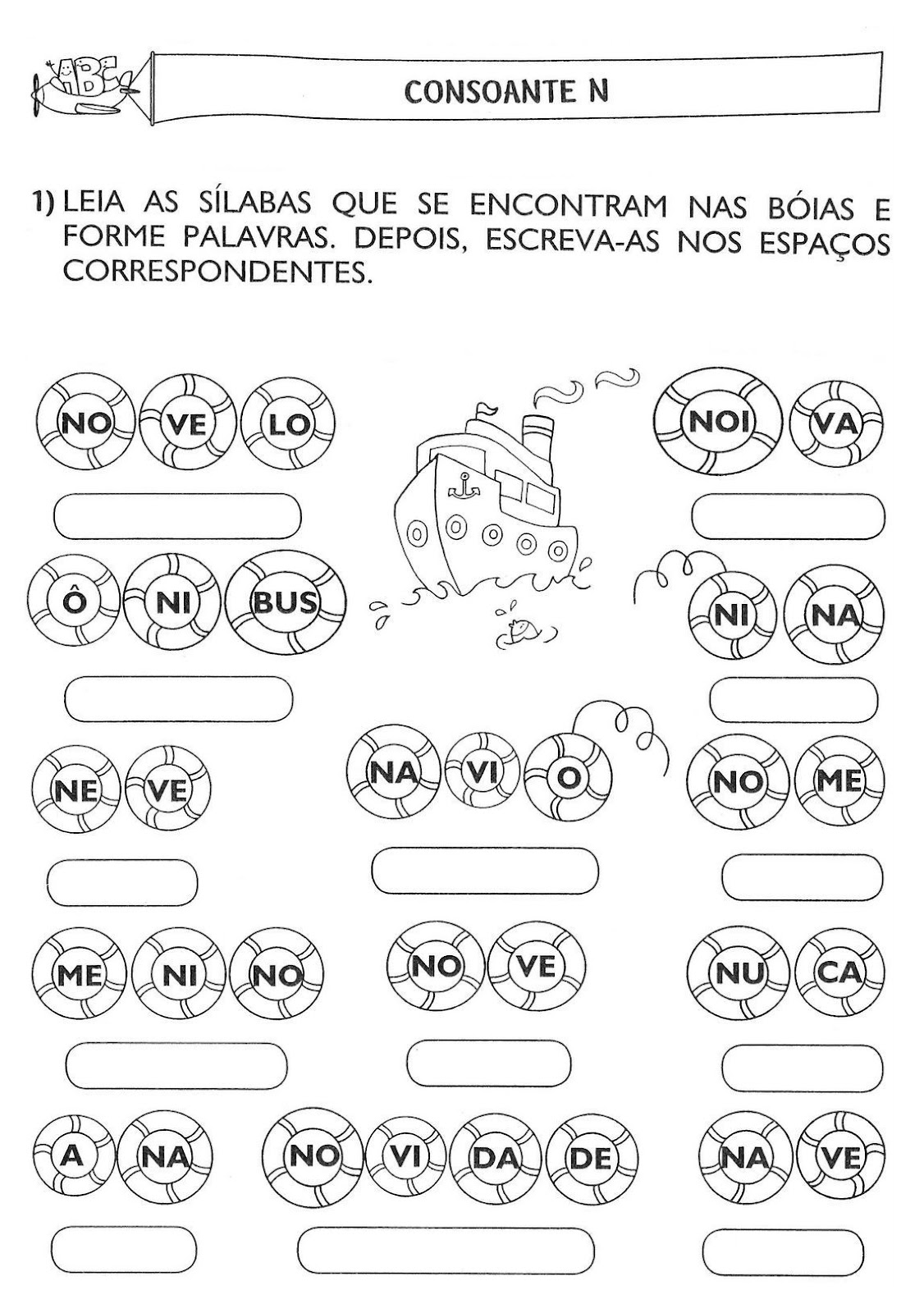 ABC

CONSOANTE N

1) LEIA AS SÍLABAS QUE SE ENCONTRAM NAS BÓIAS E FORME PALAVRAS. DEPOIS, ESCREVA-AS NOS ESPAÇOS CORRESPONDENTES.

NO VE LO

NOI VA

Ô NI BUS

NI NA

NE VE

NA VI O

NO ME

ME NI NO

NO VE

NU CA

A NA

NO VI DA DE

NA VE